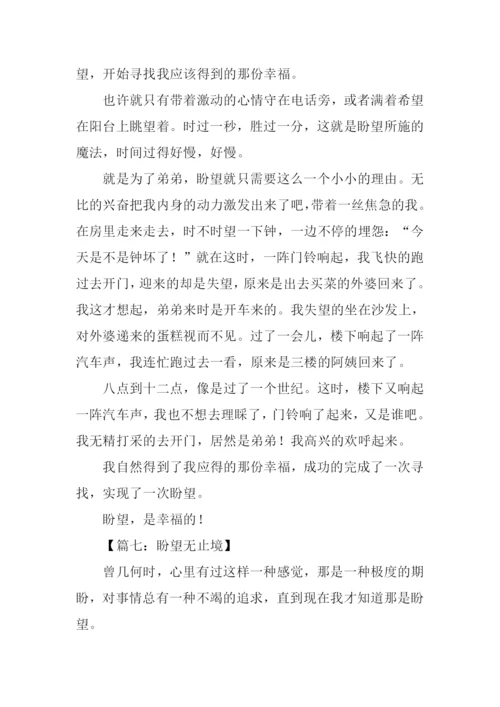 望，开始寻找我应该得到的那份幸福。

也许就只有带着激动的心情守在电话旁，或者满着希望在阳台上眺望着。时过一秒，胜过一分，这就是盼望所施的魔法，时间过得好慢，好慢。

就是为了弟弟，盼望就只需要这么一个小小的理由。无比的兴奋把我内身的动力激发出来了吧，带着一丝焦急的我。在房里走来走去，时不时望一下钟，一边不停的埋怨：“今天是不是钟坏了！”就在这时，一阵门铃响起，我飞快的跑过去开门，迎来的却是失望，原来是出去买菜的外婆回来了。我这才想起，弟弟来时是开车来的。我失望的坐在沙发上，对外婆递来的蛋糕视而不见。过了一会儿，楼下响起了一阵汽车声，我连忙跑过去一看，原来是三楼的阿姨回来了。

八点到十二点，像是过了一个世纪。这时，楼下又响起一阵汽车声，我也不想去理睬了，门铃响了起来，又是谁吧。我无精打采的去开门，居然是弟弟！我高兴的欢呼起来。

我自然得到了我应得的那份幸福，成功的完成了一次寻找，实现了一次盼望。

盼望，是幸福的！

【篇七：盼望无止境】

曾几何时，心里有过这样一种感觉，那是一种极度的期盼，对事情总有一种不竭的追求，直到现在我才知道那是盼望。